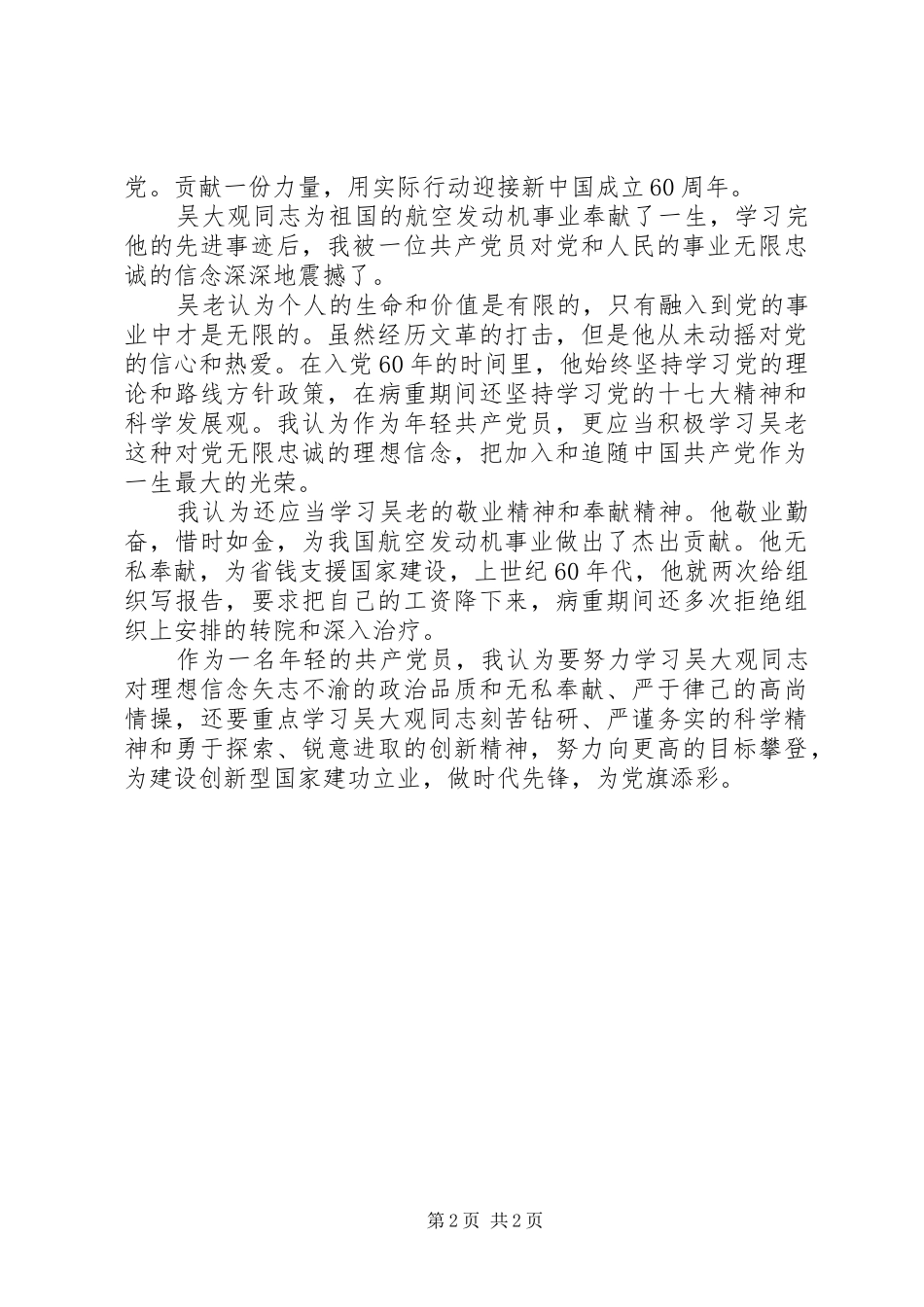 党。贡献一份力量，用实际行动迎接新中国成立60周年。

吴大观同志为祖国的航空发动机事业奉献了一生，学习完他的先进事迹后，我被一位共产党员对党和人民的事业无限忠诚的信念深深地震撼了。

吴老认为个人的生命和价值是有限的，只有融入到党的事业中才是无限的。虽然经历文革的打击，但是他从未动摇对党的信心和热爱。在入党60年的时间里，他始终坚持学习党的理论和路线方针政策，在病重期间还坚持学习党的十七大精神和科学发展观。我认为作为年轻共产党员，更应当积极学习吴老这种对党无限忠诚的理想信念，把加入和追随中国共产党作为一生最大的光荣。

我认为还应当学习吴老的敬业精神和奉献精神。他敬业勤奋，惜时如金，为我国航空发动机事业做出了杰出贡献。他无私奉献，为省钱支援国家建设，上世纪60年代，他就两次给组织写报告，要求把自己的工资降下来，病重期间还多次拒绝组织上安排的转院和深入治疗。

作为一名年轻的共产党员，我认为要努力学习吴大观同志对理想信念矢志不渝的政治品质和无私奉献、严于律己的高尚情操，还要重点学习吴大观同志刻苦钻研、严谨务实的科学精神和勇于探索、锐意进取的创新精神，努力向更高的目标攀登，为建设创新型国家建功立业，做时代先锋，为党旗添彩。

第2页 共2页